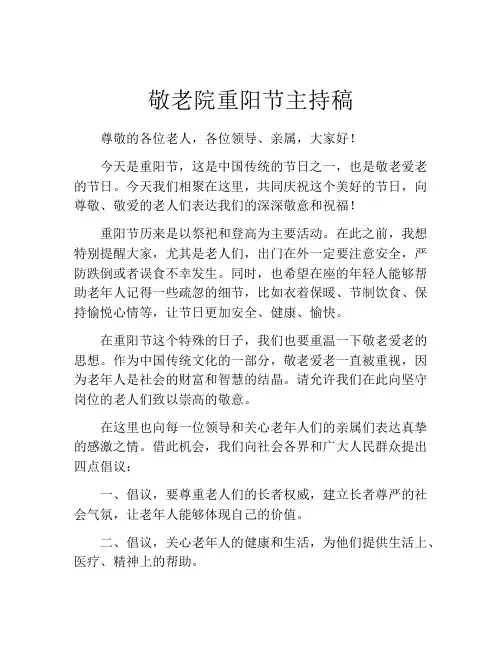 敬老院重阳节主持稿

尊敬的各位老人，各位领导、亲属，大家好！

今天是重阳节，这是中国传统的节日之一，也是敬老爱老的节日。今天我们相聚在这里，共同庆祝这个美好的节日，向尊敬、敬爱的老人们表达我们的深深敬意和祝福！

重阳节历来是以祭祀和登高为主要活动。在此之前，我想特别提醒大家，尤其是老人们，出门在外一定要注意安全，严防跌倒或者误食不幸发生。同时，也希望在座的年轻人能够帮助老年人记得一些疏忽的细节，比如衣着保暖、节制饮食、保持愉悦心情等，让节日更加安全、健康、愉快。

在重阳节这个特殊的日子，我们也要重温一下敬老爱老的思想。作为中国传统文化的一部分，敬老爱老一直被重视，因为老年人是社会的财富和智慧的结晶。请允许我们在此向坚守岗位的老人们致以崇高的敬意。

在这里也向每一位领导和关心老年人们的亲属们表达真挚的感激之情。借此机会，我们向社会各界和广大人民群众提出四点倡议：

一、倡议，要尊重老人们的长者权威，建立长者尊严的社会气氛，让老年人能够体现自己的价值。

二、倡议，关心老年人的健康和生活，为他们提供生活上、医疗、精神上的帮助。